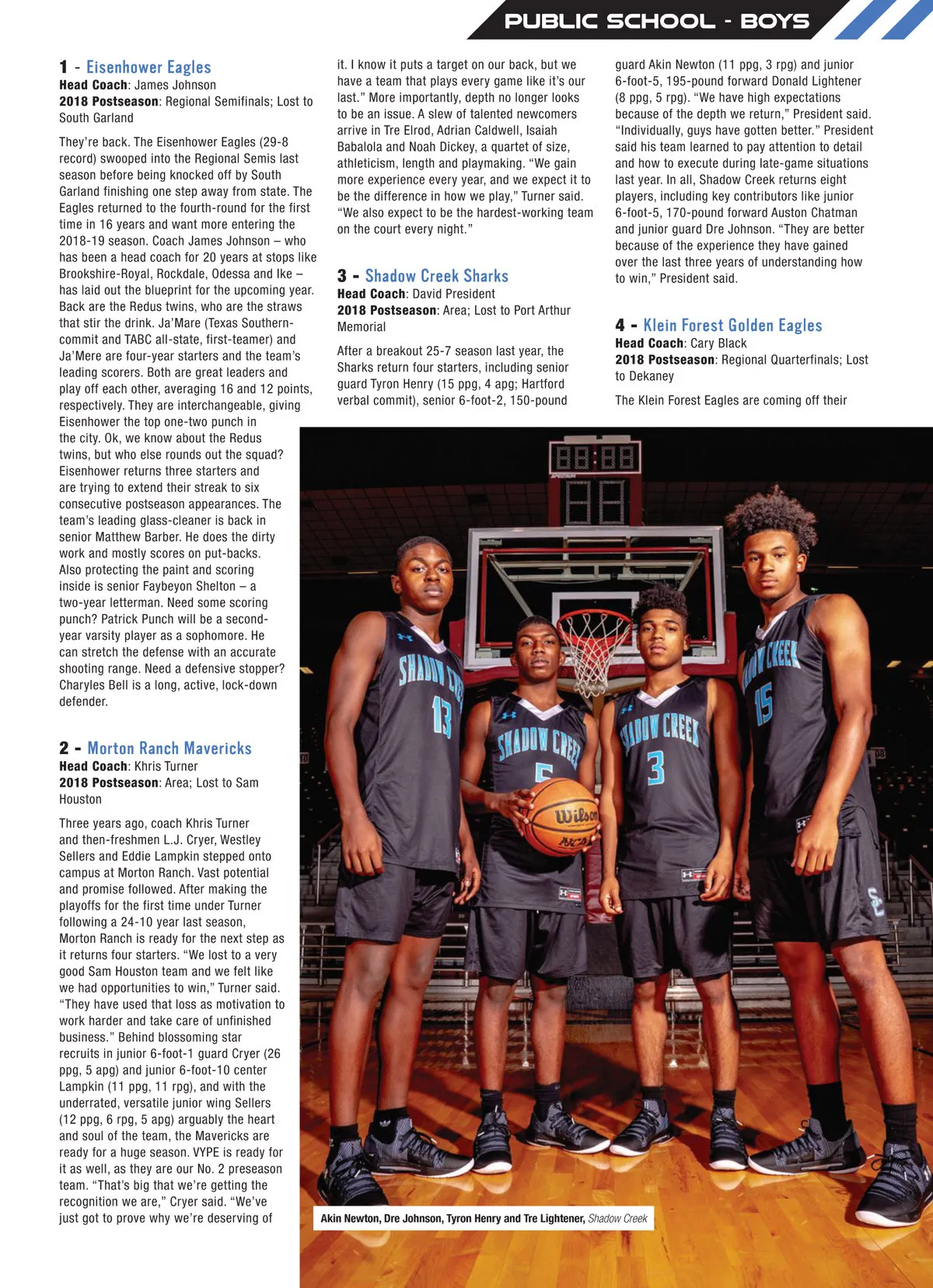 PUBLIC SCHOOL - BOYS

1 - Eisenhower Eagles
Head Coach: James Johnson
2018 Postseason: Regional Semifinals; Lost to South Garland

They're back. The Eisenhower Eagles (29-8 record) swooped into the Regional Semis last season before being knocked off by South Garland finishing one step away from state. The Eagles returned to the fourth-round for the first time in 16 years and want more entering the 2018-19 season. Coach James Johnson – who has been a head coach for 20 years at stops like Brookshire-Royal, Rockdale, Odessa and Ike – has laid out the blueprint for the upcoming year. Back are the Redus twins, who are the straws that stir the drink. Ja'Mare (Texas Southern-commit and TABC all-state, first-teamer) and Ja'Mere are four-year starters and the team's leading scorers. Both are great leaders and play off each other, averaging 16 and 12 points, respectively. They are interchangeable, giving Eisenhower the top one-two punch in the city. Ok, we know about the Redus twins, but who else rounds out the squad? Eisenhower returns three starters and are trying to extend their streak to six consecutive postseason appearances. The team's leading glass-cleaner is back in senior Matthew Barber. He does the dirty work and mostly scores on put-backs. Also protecting the paint and scoring inside is senior Faybeyon Shelton – a two-year letterman. Need some scoring punch? Patrick Punch will be a second-year varsity player as a sophomore. He can stretch the defense with an accurate shooting range. Need a defensive stopper? Charyles Bell is a long, active, lock-down defender.

2 - Morton Ranch Mavericks
Head Coach: Khris Turner
2018 Postseason: Area; Lost to Sam Houston

Three years ago, coach Khris Turner and then-freshmen L.J. Cryer, Westley Sellers and Eddie Lampkin stepped onto campus at Morton Ranch. Vast potential and promise followed. After making the playoffs for the first time under Turner following a 24-10 year last season, Morton Ranch is ready for the next step as it returns four starters. "We lost to a very good Sam Houston team and we felt like we had opportunities to win," Turner said. "They have used that loss as motivation to work harder and take care of unfinished business." Behind blossoming star recruits in junior 6-foot-1 guard Cryer (26 ppg, 5 apg) and junior 6-foot-10 center Lampkin (11 ppg, 11 rpg), and with the underrated, versatile junior wing Sellers (12 ppg, 6 rpg, 5 apg) arguably the heart and soul of the team, the Mavericks are ready for a huge season. VYPE is ready for it as well, as they are our No. 2 preseason team. "That's big that we're getting the recognition we are," Cryer said. "We've just got to prove why we're deserving of it. I know it puts a target on our back, but we have a team that plays every game like it's our last." More importantly, depth no longer looks to be an issue. A slew of talented newcomers arrive in Tre Elrod, Adrian Caldwell, Isaiah Babalola and Noah Dickey, a quartet of size, athleticism, length and playmaking. "We gain more experience every year, and we expect it to be the difference in how we play," Turner said. "We also expect to be the hardest-working team on the court every night."

3 - Shadow Creek Sharks
Head Coach: David President
2018 Postseason: Area; Lost to Port Arthur Memorial

After a breakout 25-7 season last year, the Sharks return four starters, including senior guard Tyron Henry (15 ppg, 4 apg; Hartford verbal commit), senior 6-foot-2, 150-pound guard Akin Newton (11 ppg, 3 rpg) and junior 6-foot-5, 195-pound forward Donald Lightener (8 ppg, 5 rpg). "We have high expectations because of the depth we return," President said. "Individually, guys have gotten better." President said his team learned to pay attention to detail and how to execute during late-game situations last year. In all, Shadow Creek returns eight players, including key contributors like junior 6-foot-5, 170-pound forward Auston Chatman and junior guard Dre Johnson. "They are better because of the experience they have gained over the last three years of understanding how to win," President said.

4 - Klein Forest Golden Eagles
Head Coach: Cary Black
2018 Postseason: Regional Quarterfinals; Lost to Dekaney

The Klein Forest Eagles are coming off their

Akin Newton, Dre Johnson, Tyron Henry and Tre Lightener, Shadow Creek